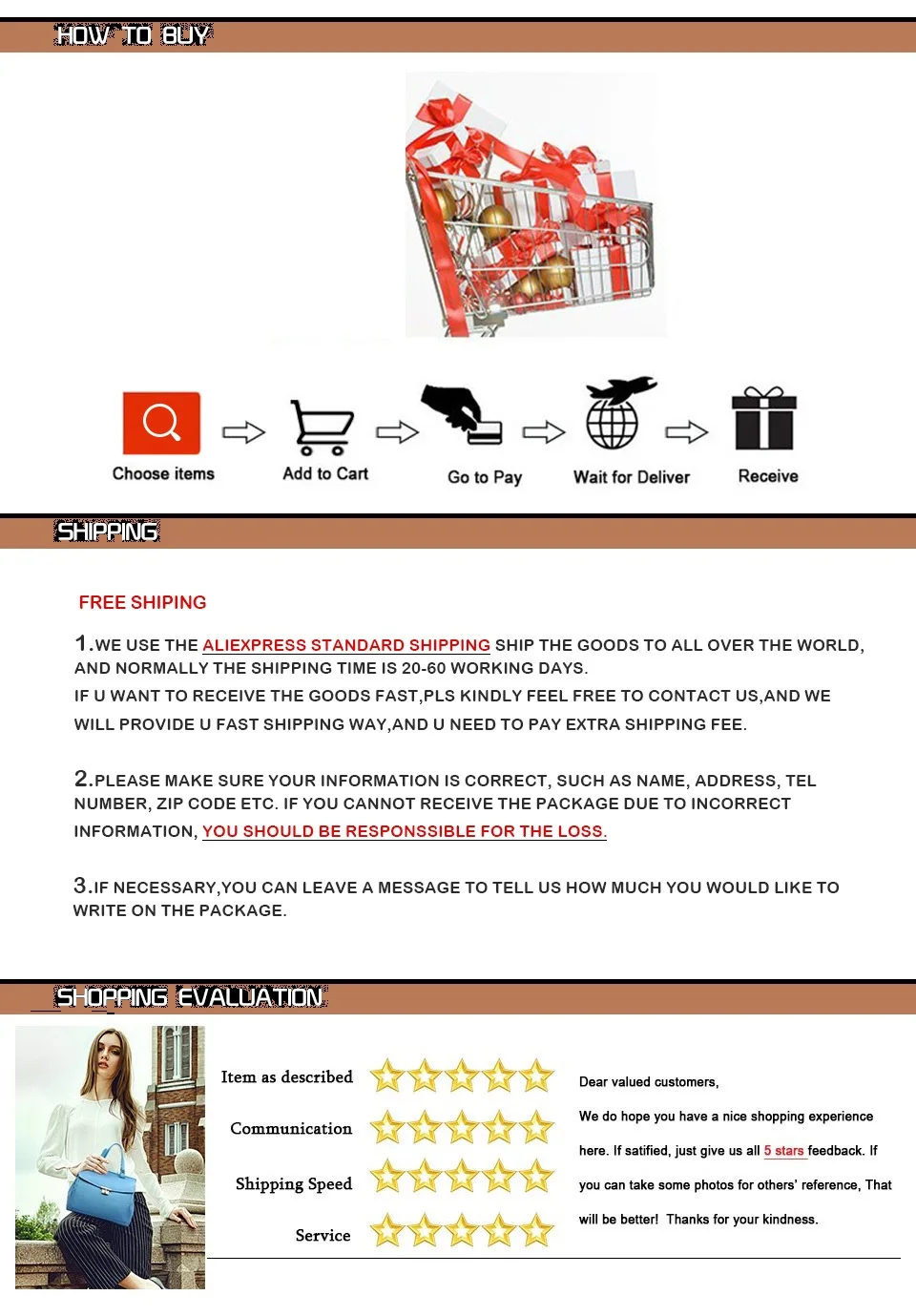 HOW TO BUY

Choose items
Add to Cart
Go to Pay
Wait for Deliver
Receive

SHIPPING

FREE SHIPING

1.WE USE THE ALIEXPRESS STANDARD SHIPPING SHIP THE GOODS TO ALL OVER THE WORLD, AND NORMALLY THE SHIPPING TIME IS 20-60 WORKING DAYS.
IF U WANT TO RECEIVE THE GOODS FAST,PLS KINDLY FEEL FREE TO CONTACT US,AND WE WILL PROVIDE U FAST SHIPPING WAY,AND U NEED TO PAY EXTRA SHIPPING FEE.

2.PLEASE MAKE SURE YOUR INFORMATION IS CORRECT, SUCH AS NAME, ADDRESS, TEL NUMBER, ZIP CODE ETC. IF YOU CANNOT RECEIVE THE PACKAGE DUE TO INCORRECT INFORMATION, YOU SHOULD BE RESPONSSIBLE FOR THE LOSS.

3.IF NECESSARY,YOU CAN LEAVE A MESSAGE TO TELL US HOW MUCH YOU WOULD LIKE TO WRITE ON THE PACKAGE.

SHOPPING EVALUATION

Item as described
Communication
Shipping Speed
Service

Dear valued customers,
We do hope you have a nice shopping experience here. If satified, just give us all 5 stars feedback. If you can take some photos for others' reference, That will be better! Thanks for your kindness.